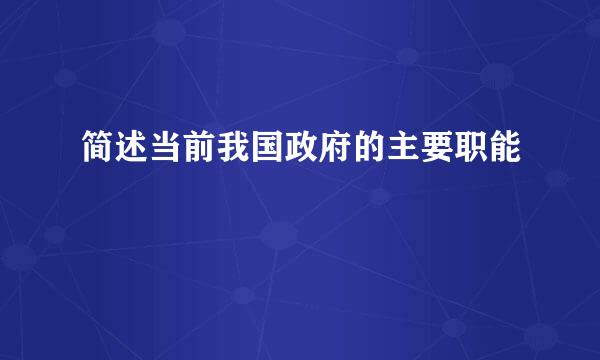 简述当前我国政府的主要职能